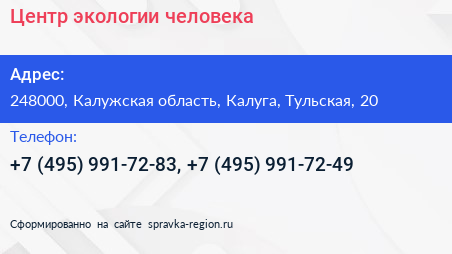 Центр экологии человека

Адрес:
248000, Калужская область, Калуга, Тульская, 20

Телефон:
+7 (495) 991-72-83, +7 (495) 991-72-49

Сформированно на сайте spravka-region.ru